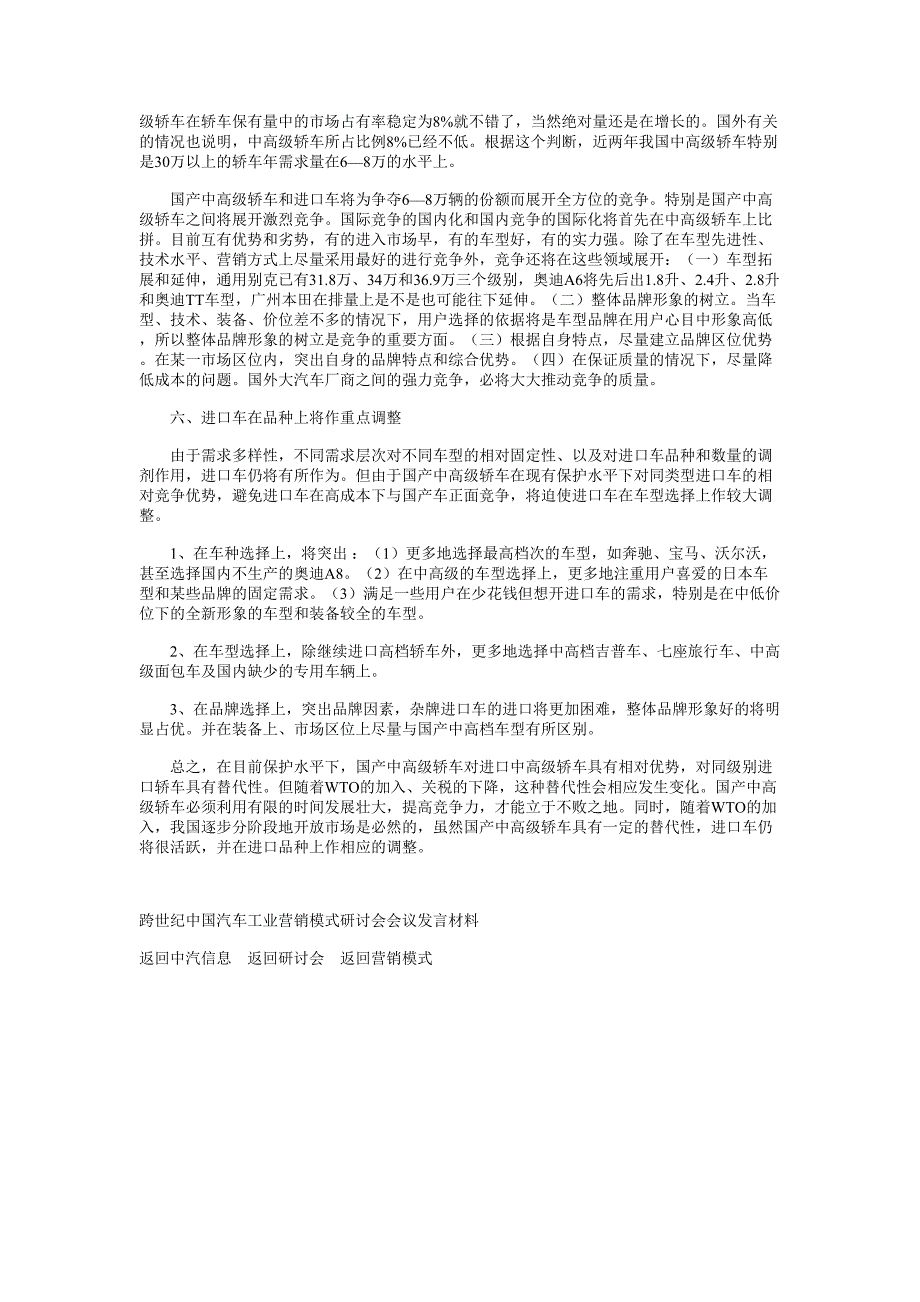 级轿车在轿车保有量中的市场占有率稳定为8%就不错了，当然绝对量还是在增长的。国外有关的情况也说明，中高级轿车所占比例8%已经不低。根据这个判断，近两年我国中高级轿车特别是30万以上的轿车年需求量在6—8万的水平上。

国产中高级轿车和进口车将为争夺6—8万辆的份额而展开全方位的竞争。特别是国产中高级轿车之间将展开激烈竞争。国际竞争的国内化和国内竞争的国际化将首先在中高级轿车上比拼。目前互有优势和劣势，有的进入市场早，有的车型好，有的实力强。除了在车型先进性、技术水平、营销方式上尽量采用最好的进行竞争外，竞争还将在这些领域展开：（一）车型拓展和延伸，通用别克已有31.8万、34万和36.9万三个级别，奥迪A6将先后出1.8升、2.4升、2.8升和奥迪TT车型，广州本田在排量上是不是也可能往下延伸。（二）整体品牌形象的树立。当车型、技术、装备、价位差不多的情况下，用户选择的依据将是车型品牌在用户心目中形象高低，所以整体品牌形象的树立是竞争的重要方面。（三）根据自身特点，尽量建立品牌区位优势。在某一市场区位内，突出自身的品牌特点和综合优势。（四）在保证质量的情况下，尽量降低成本的问题。国外大汽车厂商之间的强力竞争，必将大大推动竞争的质量。

六、进口车在品种上将作重点调整

由于需求多样性，不同需求层次对不同车型的相对固定性、以及对进口车品种和数量的调剂作用，进口车仍将有所作为。但由于国产中高级轿车在现有保护水平下对同类型进口车的相对竞争优势，避免进口车在高成本下与国产车正面竞争，将迫使进口车在车型选择上作较大调整。

1、在车种选择上，将突出：（1）更多地选择最高档次的车型，如奔驰、宝马、沃尔沃，甚至选择国内不生产的奥迪A8。（2）在中高级的车型选择上，更多地注重用户喜爱的日本车型和某些品牌的固定需求。（3）满足一些用户在少花钱但想开进口车的需求，特别是在中低价位下的全新形象的车型和装备较全的车型。

2、在车型选择上，除继续进口高档轿车外，更多地选择中高档吉普车、七座旅行车、中高级面包车及国内缺少的专用车辆上。

3、在品牌选择上，突出品牌因素，杂牌进口车的进口将更加困难，整体品牌形象好的将明显占优。并在装备上、市场区位上尽量与国产中高档车型有所区别。

总之，在目前保护水平下，国产中高级轿车对进口中高级轿车具有相对优势，对同级别进口轿车具有替代性。但随着WTO的加入、关税的下降，这种替代性会相应发生变化。国产中高级轿车必须利用有限的时间发展壮大，提高竞争力，才能立于不败之地。同时，随着WTO的加入，我国逐步分阶段地开放市场是必然的，虽然国产中高级轿车具有一定的替代性，进口车仍将很活跃，并在进口品种上作相应的调整。

跨世纪中国汽车工业营销模式研讨会会议发言材料

返回中汽信息　返回研讨会　返回营销模式